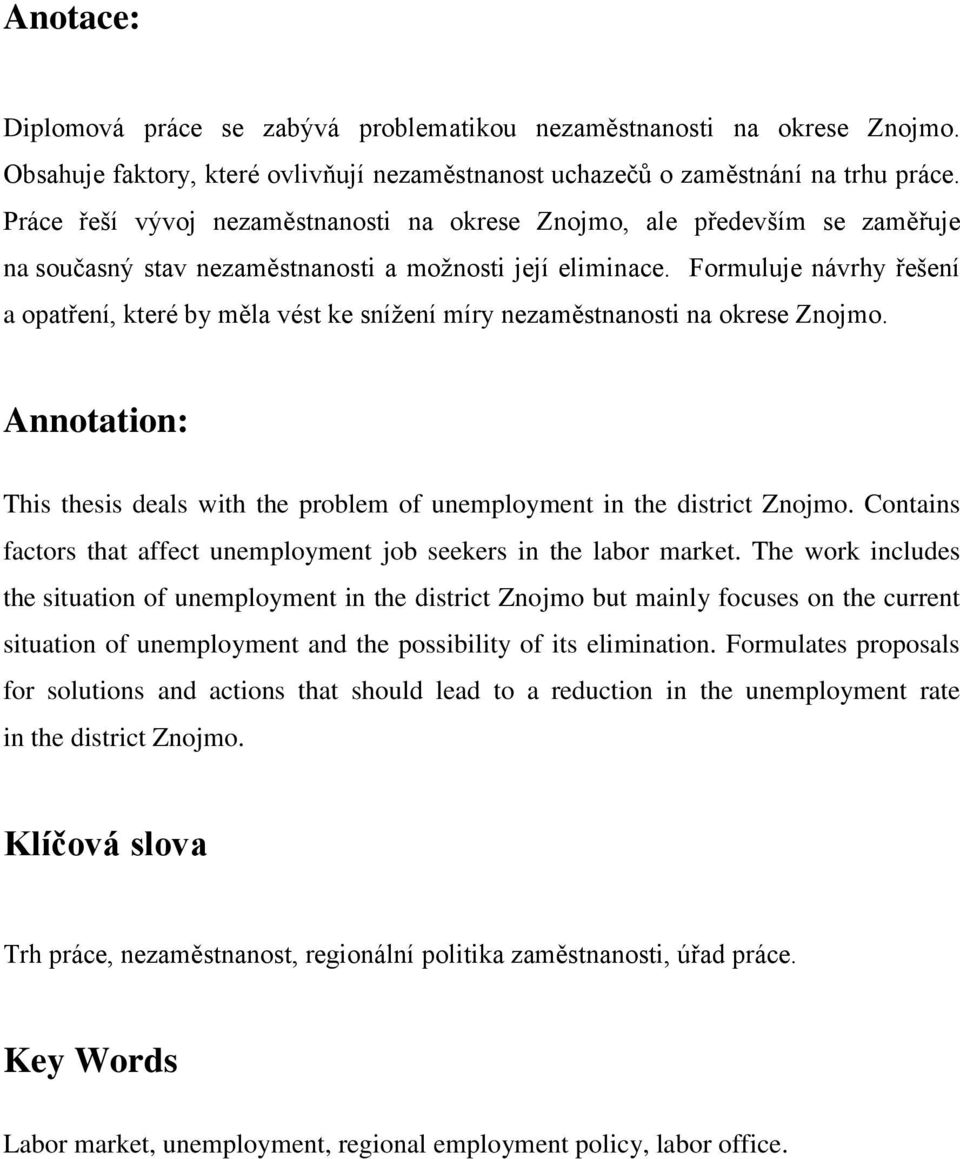 Anotace:

Diplomová práce se zabývá problematikou nezaměstnanosti na okrese Znojmo. Obsahuje faktory, které ovlivňují nezaměstnanost uchazečů o zaměstnání na trhu práce. Práce řeší vývoj nezaměstnanosti na okrese Znojmo, ale především se zaměřuje na současný stav nezaměstnanosti a možnosti její eliminace. Formuluje návrhy řešení a opatření, které by měla vést ke snížení míry nezaměstnanosti na okrese Znojmo.

Annotation:

This thesis deals with the problem of unemployment in the district Znojmo. Contains factors that affect unemployment job seekers in the labor market. The work includes the situation of unemployment in the district Znojmo but mainly focuses on the current situation of unemployment and the possibility of its elimination. Formulates proposals for solutions and actions that should lead to a reduction in the unemployment rate in the district Znojmo.

Klíčová slova

Trh práce, nezaměstnanost, regionální politika zaměstnanosti, úřad práce.

Key Words

Labor market, unemployment, regional employment policy, labor office.